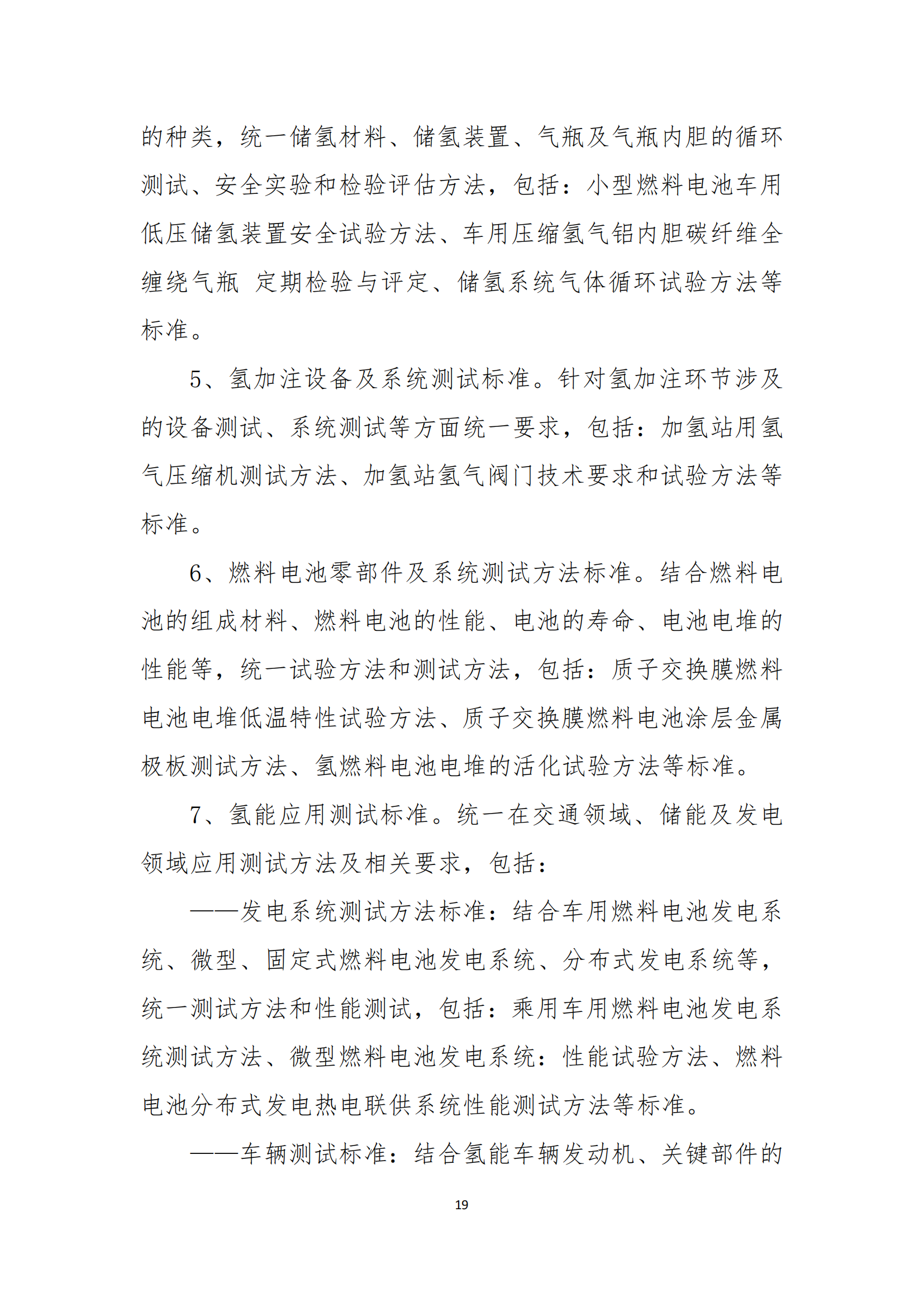 的种类，统一储氢材料、储氢装置、气瓶及气瓶内胆的循环测试、安全实验和检验评估方法，包括：小型燃料电池车用低压储氢装置安全试验方法、车用压缩氢气铝内胆碳纤维全缠绕气瓶 定期检验与评定、储氢系统气体循环试验方法等标准。

5、氢加注设备及系统测试标准。针对氢加注环节涉及的设备测试、系统测试等方面统一要求，包括：加氢站用氢气压缩机测试方法、加氢站氢气阀门技术要求和试验方法等标准。

6、燃料电池零部件及系统测试方法标准。结合燃料电池的组成材料、燃料电池的性能、电池的寿命、电池电堆的性能等，统一试验方法和测试方法，包括：质子交换膜燃料电池电堆低温特性试验方法、质子交换膜燃料电池涂层金属极板测试方法、氢燃料电池电堆的活化试验方法等标准。

7、氢能应用测试标准。统一在交通领域、储能及发电领域应用测试方法及相关要求，包括：

——发电系统测试方法标准：结合车用燃料电池发电系统、微型、固定式燃料电池发电系统、分布式发电系统等，统一测试方法和性能测试，包括：乘用车用燃料电池发电系统测试方法、微型燃料电池发电系统：性能试验方法、燃料电池分布式发电热电联供系统性能测试方法等标准。

——车辆测试标准：结合氢能车辆发动机、关键部件的

19